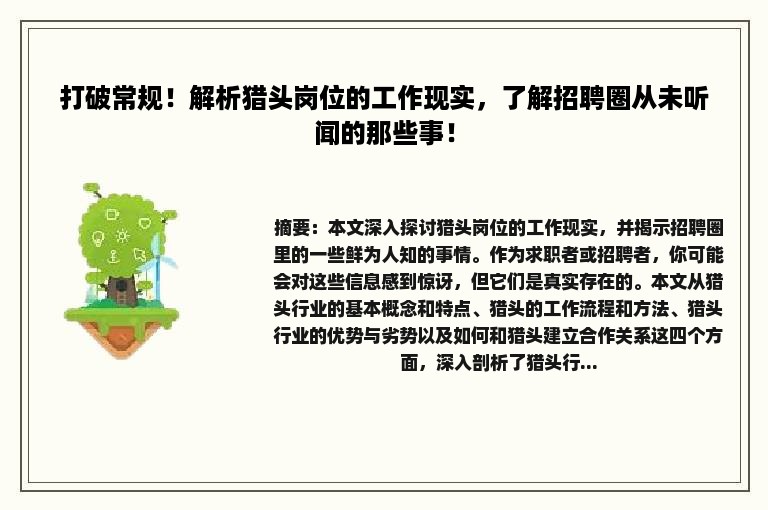 打破常规！解析猎头岗位的工作现实，了解招聘圈从未听闻的那些事！

摘要：本文深入探讨猎头岗位的工作现实，并揭示招聘圈里的一些鲜为人知的事情。作为求职者或招聘者，你可能会对这些信息感到惊讶，但它们是真实存在的。本文从猎头行业的基本概念和特点、猎头的工作流程和方法、猎头行业的优势与劣势以及如何和猎头建立合作关系这四个方面，深入剖析了猎头行...